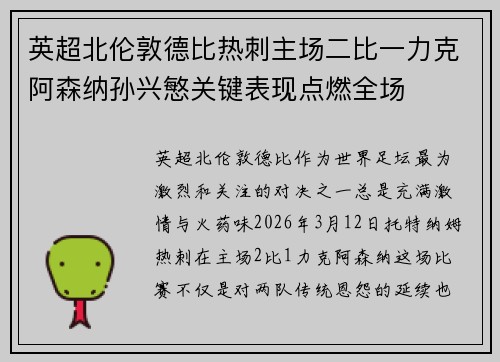 英超北伦敦德比热刺主场二比一力克阿森纳孙兴慜关键表现点燃全场

英超北伦敦德比作为世界足坛最为激烈和关注的对决之一总是充满激情与火药味2026年3月12日托特纳姆热刺在主场2比1力克阿森纳这场比赛不仅是对两队传统恩怨的延续也